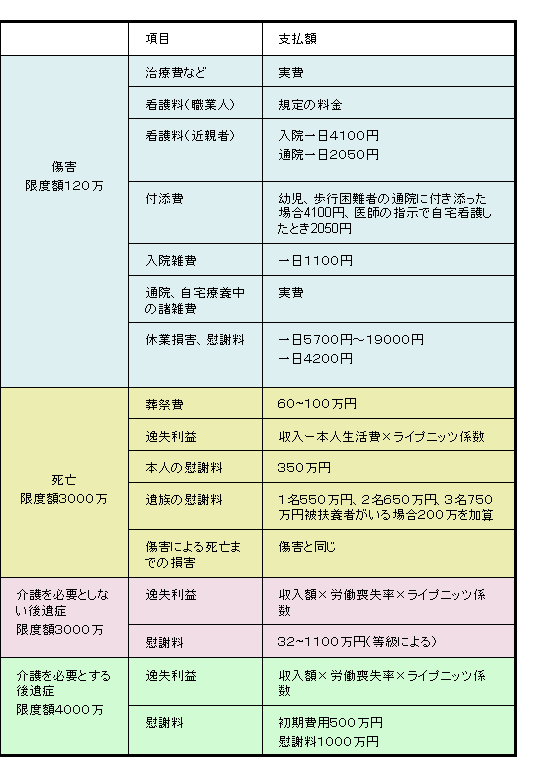 |  | 項目 | 支払額 |
|---|---|---|
| 傷害 限度額120万 | 治療費など | 実費 |
|  | 看護料(職業人) | 規定の料金 |
|  | 看護料(近親者) | 入院一日4100円 通院一日2050円 |
|  | 付添費 | 幼児、歩行困難者の通院に付き添った場合4100円、医師の指示で自宅看護したとき2050円 |
|  | 入院雑費 | 一日1100円 |
|  | 通院、自宅療養中の諸雑費 | 実費 |
|  | 休業損害、慰謝料 | 一日5700円~19000円 一日4200円 |
| 死亡 限度額3000万 | 葬祭費 | 60~100万円 |
|  | 逸失利益 | 収入ー本人生活費×ライプニッツ係数 |
|  | 本人の慰謝料 | 350万円 |
|  | 遺族の慰謝料 | 1名550万円、2名650万円、3名750万円被扶養者がいる場合200万を加算 |
|  | 傷害による死亡までの損害 | 傷害と同じ |
| 介護を必要としない後遺症 限度額3000万 | 逸失利益 | 収入額×労働喪失率×ライプニッツ係数 |
|  | 慰謝料 | 32~1100万円(等級による) |
| 介護を必要とする後遺症 限度額4000万 | 逸失利益 | 収入額×労働喪失率×ライプニッツ係数 |
|  | 慰謝料 | 初期費用500万円 慰謝料1000万円 |